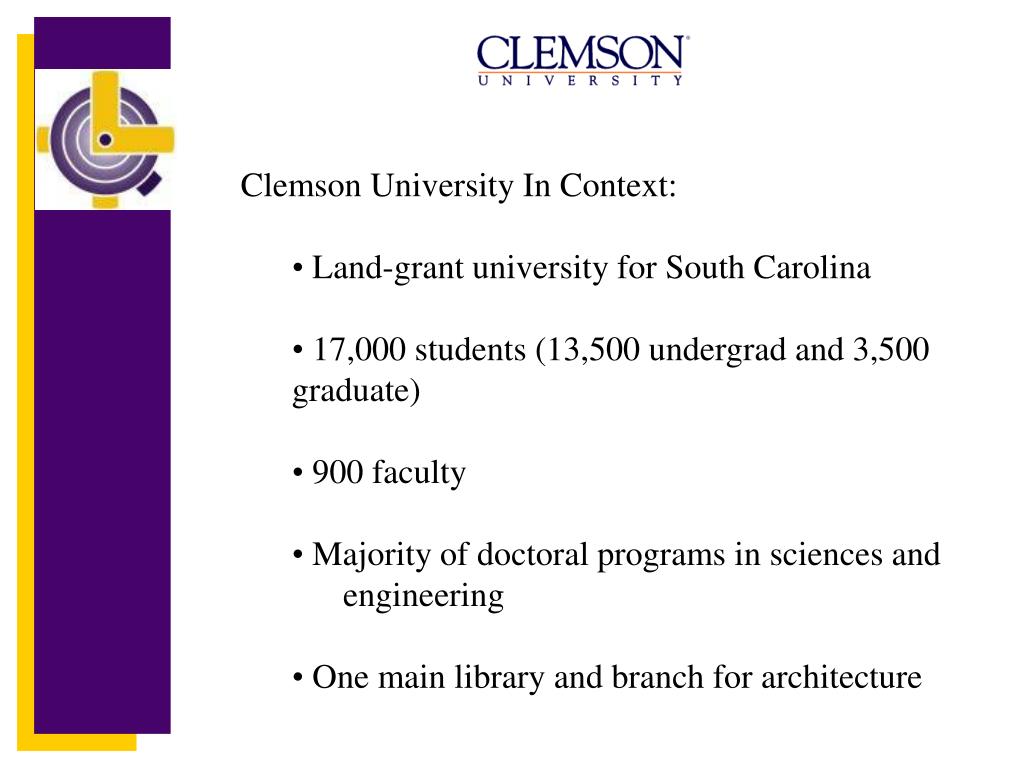 CLEMSON
UNIVERSITY

Clemson University In Context:

• Land-grant university for South Carolina

• 17,000 students (13,500 undergrad and 3,500 graduate)

• 900 faculty

• Majority of doctoral programs in sciences and engineering

• One main library and branch for architecture